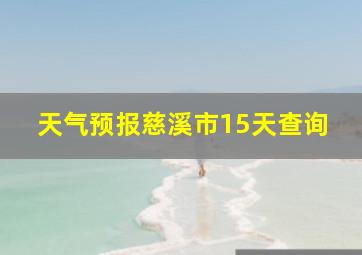 天气预报慈溪市15天查询